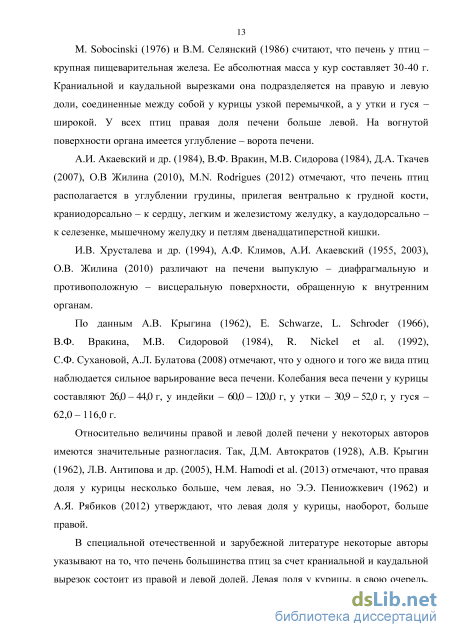 13

M. Sobocinski (1976) и В.М. Селянский (1986) считают, что печень у птиц – крупная пищеварительная железа. Ее абсолютная масса у кур составляет 30-40 г. Краниальной и каудальной вырезками она подразделяется на правую и левую доли, соединенные между собой у курицы узкой перемычкой, а у утки и гуся – широкой. У всех птиц правая доля печени больше левой. На вогнутой поверхности органа имеется углубление – ворота печени.

А.И. Акаевский и др. (1984), В.Ф. Вракин, М.В. Сидорова (1984), Д.А. Ткачев (2007), О.В Жилина (2010), M.N. Rodrigues (2012) отмечают, что печень птиц располагается в углублении грудины, прилегая вентрально к грудной кости, краниодорсально – к сердцу, легким и железистому желудку, а каудодорсально – к селезенке, мышечному желудку и петлям двенадцатиперстной кишки.

И.В. Хрусталева и др. (1994), А.Ф. Климов, А.И. Акаевский (1955, 2003), О.В. Жилина (2010) различают на печени выпуклую – диафрагмальную и противоположную – висцеральную поверхности, обращенную к внутренним органам.

По данным А.В. Крыгина (1962), E. Schwarze, L. Schroder (1966), В.Ф. Вракина, М.В. Сидоровой (1984), R. Nickel et al. (1992), С.Ф. Сухановой, А.Л. Булатова (2008) отмечают, что у одного и того же вида птиц наблюдается сильное варьирование веса печени. Колебания веса печени у курицы составляют 26,0 – 44,0 г, у индейки – 60,0 – 120,0 г, у утки – 30,9 – 52,0 г, у гуся – 62,0 – 116,0 г.

Относительно величины правой и левой долей печени у некоторых авторов имеются значительные разногласия. Так, Д.М. Автократов (1928), А.В. Крыгин (1962), Л.В. Антипова и др. (2005), H.M. Hamodi et al. (2013) отмечают, что правая доля у курицы несколько больше, чем левая, но Э.Э. Пениожкевич (1962) и А.Я. Рябиков (2012) утверждают, что левая доля у курицы, наоборот, больше правой.

В специальной отечественной и зарубежной литературе некоторые авторы указывают на то, что печень большинства птиц за счет краниальной и каудальной вырезок состоит из правой и левой долей. Левая доля у курицы, в свою очередь,

dsLib.net
библиотека диссертаций